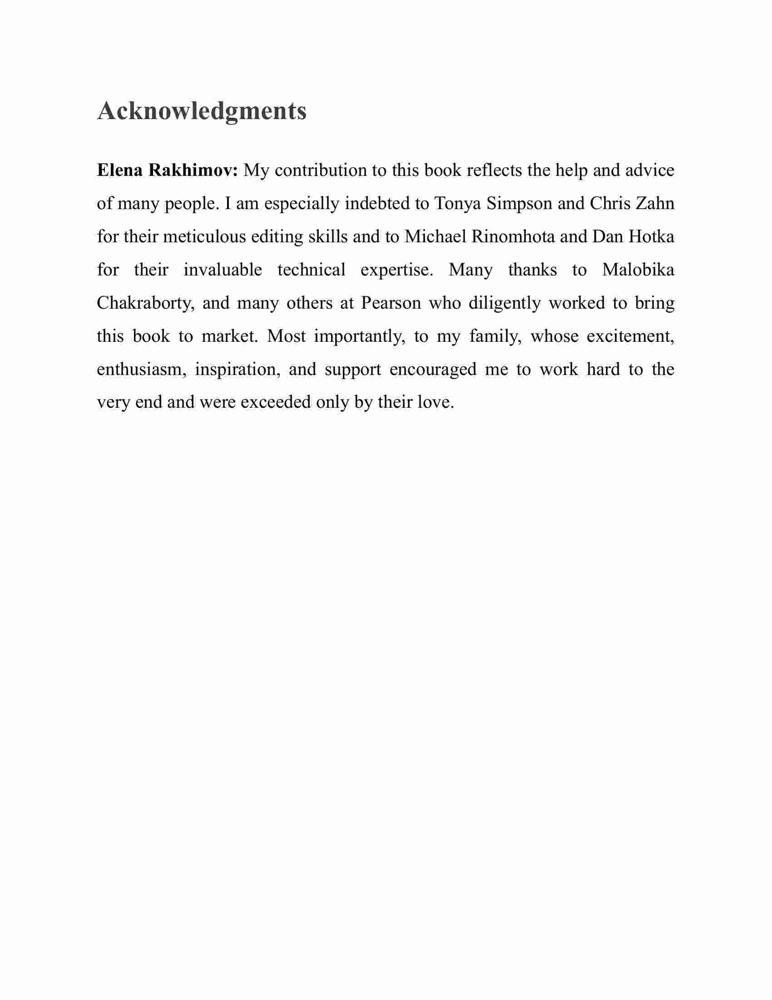 Acknowledgments

Elena Rakhimov: My contribution to this book reflects the help and advice of many people. I am especially indebted to Tonya Simpson and Chris Zahn for their meticulous editing skills and to Michael Rinomhota and Dan Hotka for their invaluable technical expertise. Many thanks to Malobika Chakraborty, and many others at Pearson who diligently worked to bring this book to market. Most importantly, to my family, whose excitement, enthusiasm, inspiration, and support encouraged me to work hard to the very end and were exceeded only by their love.